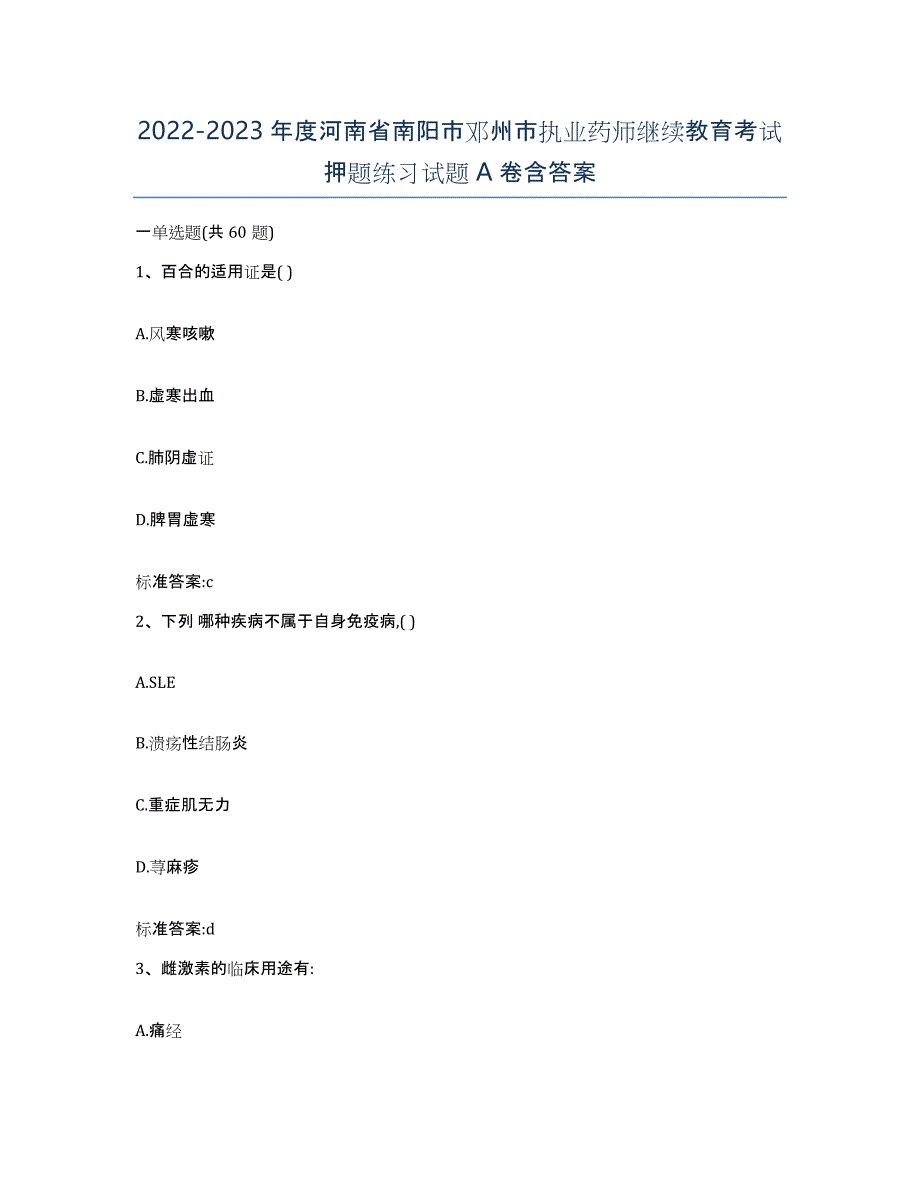 2022-2023 年度河南省南阳市邓州市执业药师继续教育考试押题练习试题 A 卷含答案

一单选题(共 60 题)

1、百合的适用证是( )

A.风寒咳嗽

B.虚寒出血

C.肺阴虚证

D.脾胃虚寒

标准答案:c

2、下列 哪种疾病不属于自身免疫病,( )

A.SLE

B.溃疡性结肠炎

C.重症肌无力

D.荨麻疹

标准答案:d

3、雌激素的临床用途有:

A.痛经